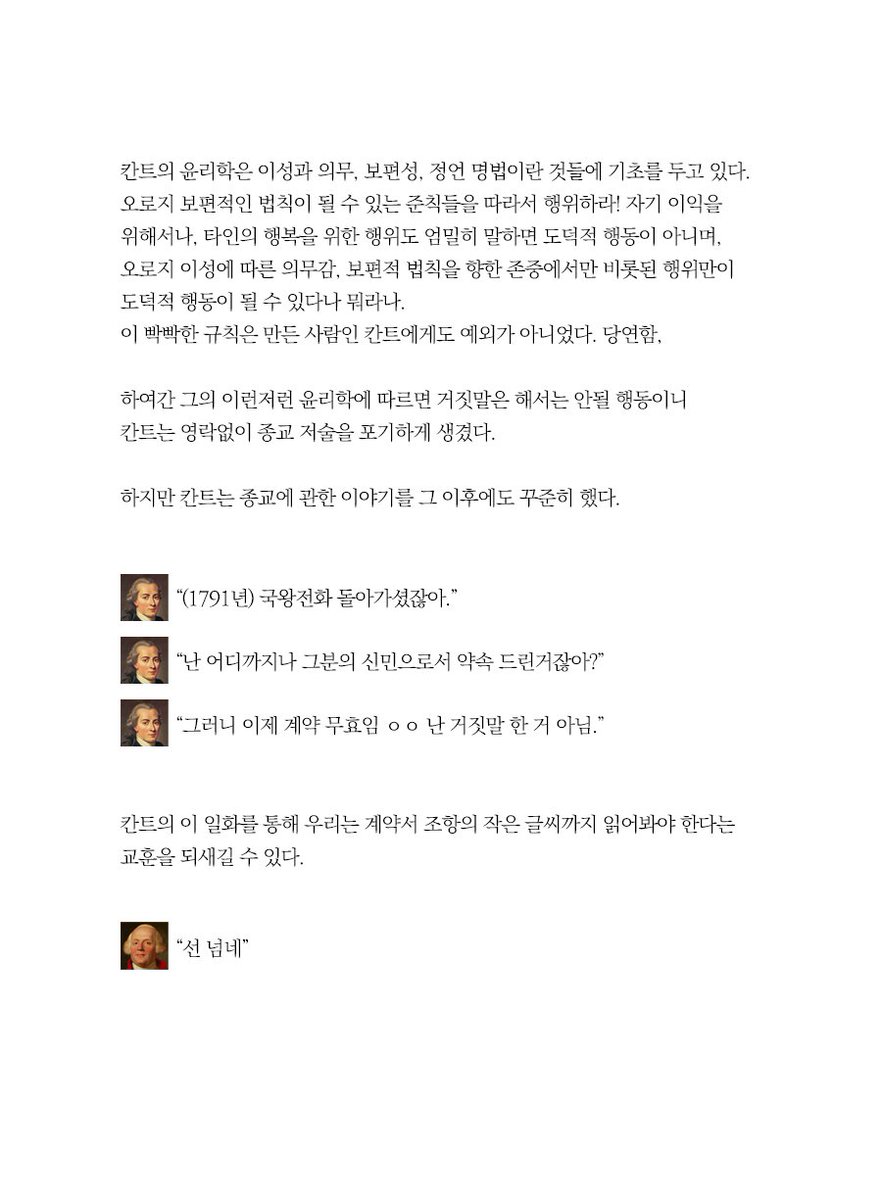 칸트의 윤리학은 이성과 의무, 보편성, 정언 명법이란 것들에 기초를 두고 있다. 오로지 보편적인 법칙이 될 수 있는 준칙들을 따라서 행위하라! 자기 이익을 위해서나, 타인의 행복을 위한 행위도 엄밀히 말하면 도덕적 행동이 아니며, 오로지 이성에 따른 의무감, 보편적 법칙을 향한 존중에서만 비롯된 행위만이 도덕적 행동이 될 수 있다나 뭐라나.
이 빡빡한 규칙은 만든 사람인 칸트에게도 예외가 아니었다. 당연함,

하여간 그의 이런저런 윤리학에 따르면 거짓말은 해서는 안될 행동이니 칸트는 영락없이 종교 저술을 포기하게 생겼다.

하지만 칸트는 종교에 관한 이야기를 그 이후에도 꾸준히 했다.

"(1791년) 국왕전하 돌아가셨잖아."

"난 어디까지나 그분의 신민으로서 약속 드린거잖아?"

"그러니 이제 계약 무효임 ㅇㅇ 난 거짓말 한 거 아님."

칸트의 이 일화를 통해 우리는 계약서 조항의 작은 글씨까지 읽어봐야 한다는 교훈을 되새길 수 있다.

"선 넘네"